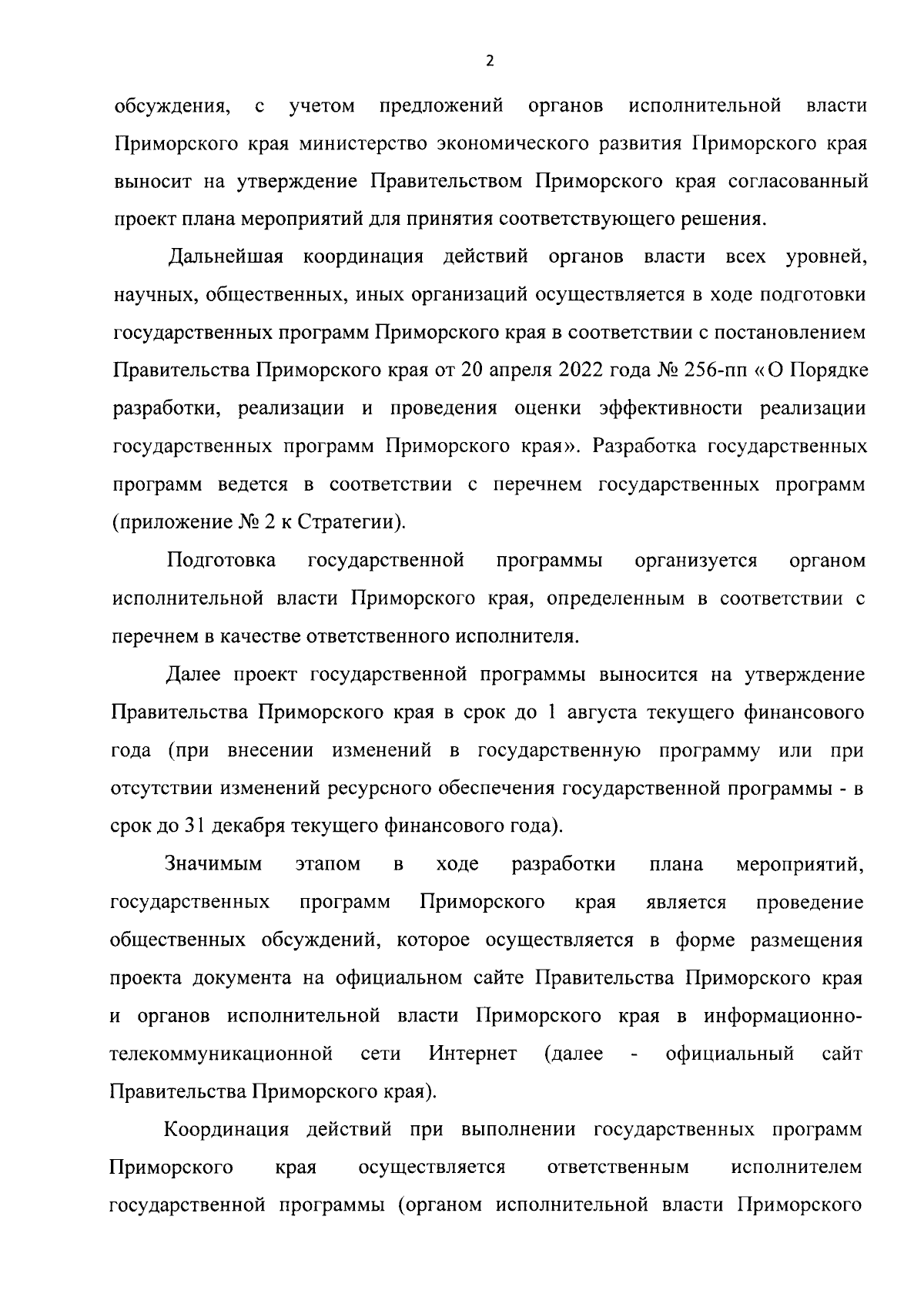 2

обсуждения, с учетом предложений органов исполнительной власти Приморского края министерство экономического развития Приморского края выносит на утверждение Правительством Приморского края согласованный проект плана мероприятий для принятия соответствующего решения.

Дальнейшая координация действий органов власти всех уровней, научных, общественных, иных организаций осуществляется в ходе подготовки государственных программ Приморского края в соответствии с постановлением Правительства Приморского края от 20 апреля 2022 года № 256-пп «О Порядке разработки, реализации и проведения оценки эффективности реализации государственных программ Приморского края». Разработка государственных программ ведется в соответствии с перечнем государственных программ (приложение № 2 к Стратегии).

Подготовка государственной программы организуется органом исполнительной власти Приморского края, определенным в соответствии с перечнем в качестве ответственного исполнителя.

Далее проект государственной программы выносится на утверждение Правительства Приморского края в срок до 1 августа текущего финансового года (при внесении изменений в государственную программу или при отсутствии изменений ресурсного обеспечения государственной программы - в срок до 31 декабря текущего финансового года).

Значимым этапом в ходе разработки плана мероприятий, государственных программ Приморского края является проведение общественных обсуждений, которое осуществляется в форме размещения проекта документа на официальном сайте Правительства Приморского края и органов исполнительной власти Приморского края в информационно-телекоммуникационной сети Интернет (далее - официальный сайт Правительства Приморского края).

Координация действий при выполнении государственных программ Приморского края осуществляется ответственным исполнителем государственной программы (органом исполнительной власти Приморского